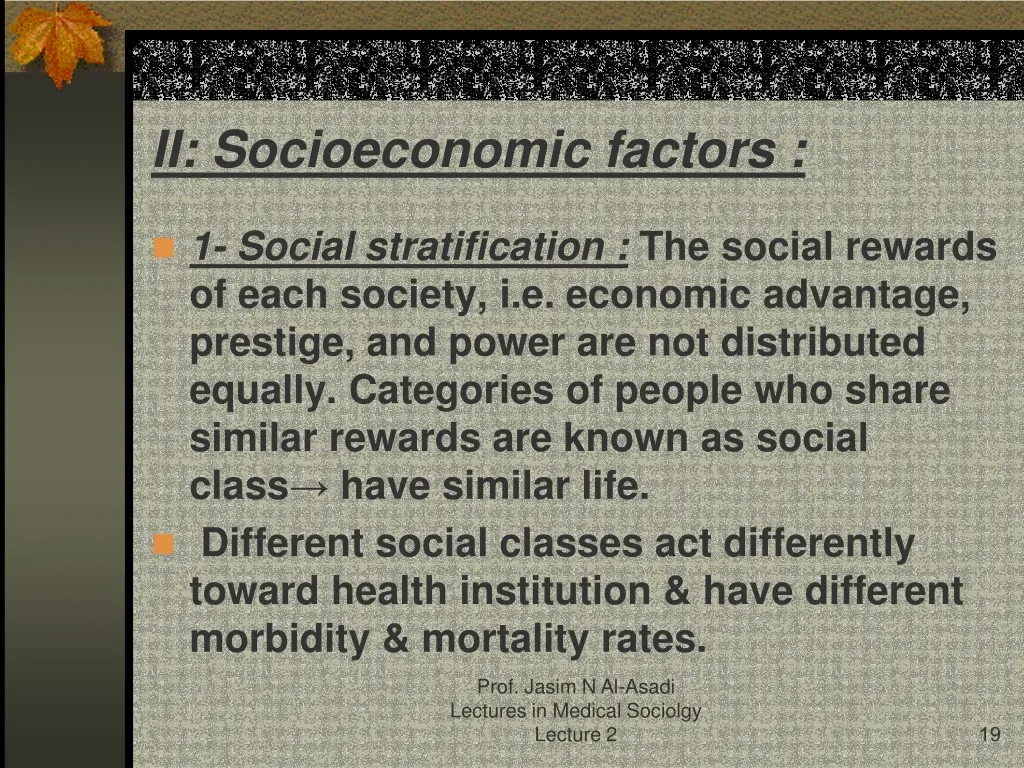 II: Socioeconomic factors :

• 1- Social stratification : The social rewards of each society, i.e. economic advantage, prestige, and power are not distributed equally. Categories of people who share similar rewards are known as social class→ have similar life.

• Different social classes act differently toward health institution & have different morbidity & mortality rates.

Prof. Jasim N Al-Asadi
Lectures in Medical Sociolgy
Lecture 2

19